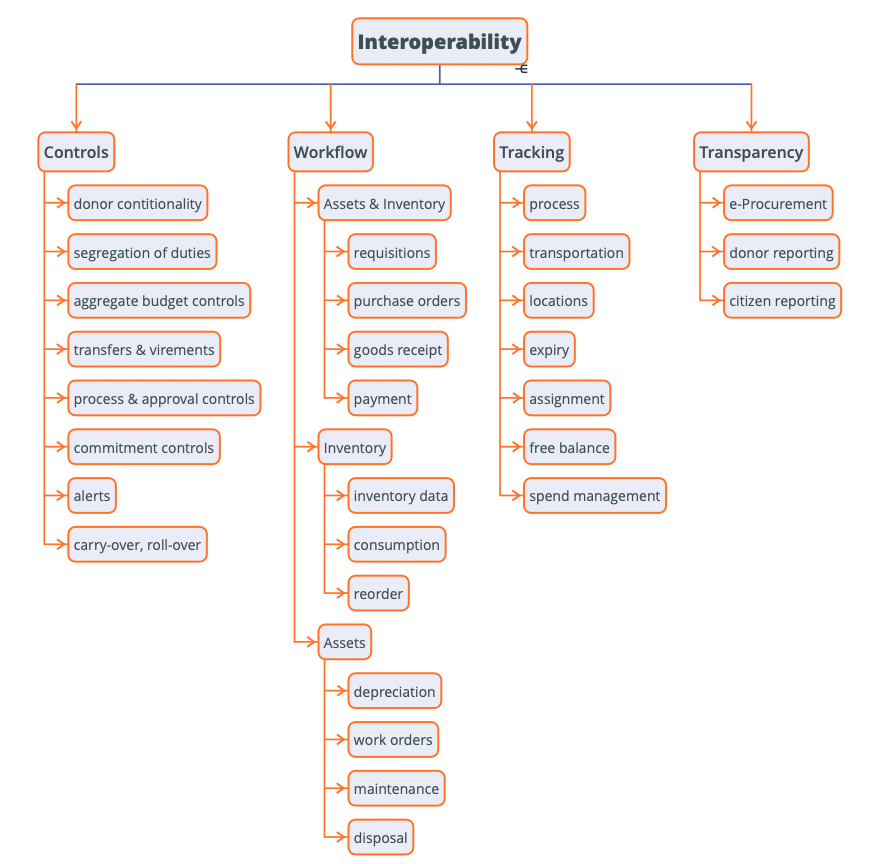 Interoperability

Controls
donor contitionality
segregation of duties
aggregate budget controls
transfers & virements
process & approval controls
commitment controls
alerts
carry-over, roll-over

Workflow
Assets & Inventory
requisitions
purchase orders
goods receipt
payment
Inventory
inventory data
consumption
reorder
Assets
depreciation
work orders
maintenance
disposal

Tracking
process
transportation
locations
expiry
assignment
free balance
spend management

Transparency
e-Procurement
donor reporting
citizen reporting